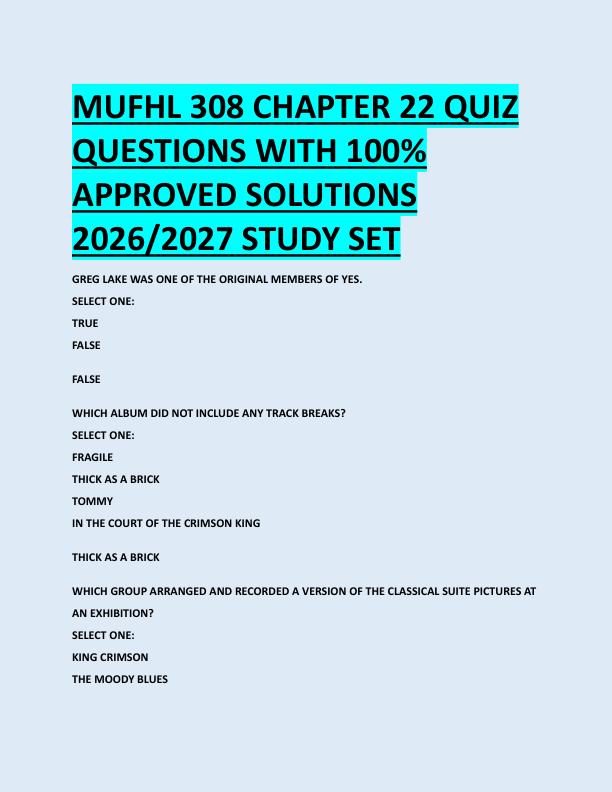 MUFHL 308 CHAPTER 22 QUIZ QUESTIONS WITH 100% APPROVED SOLUTIONS 2026/2027 STUDY SET

GREG LAKE WAS ONE OF THE ORIGINAL MEMBERS OF YES.
SELECT ONE:
TRUE
FALSE

FALSE

WHICH ALBUM DID NOT INCLUDE ANY TRACK BREAKS?
SELECT ONE:
FRAGILE
THICK AS A BRICK
TOMMY
IN THE COURT OF THE CRIMSON KING

THICK AS A BRICK

WHICH GROUP ARRANGED AND RECORDED A VERSION OF THE CLASSICAL SUITE PICTURES AT AN EXHIBITION?
SELECT ONE:
KING CRIMSON
THE MOODY BLUES